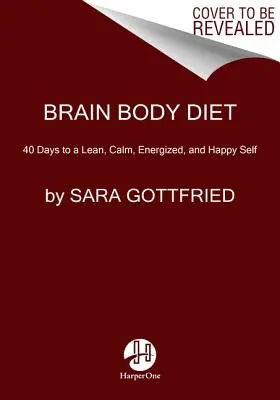 COVER TO BE REVEALED

BRAIN BODY DIET

40 Days to a Lean, Calm, Energized, and Happy Self

by SARA GOTTFRIED

HarperOne